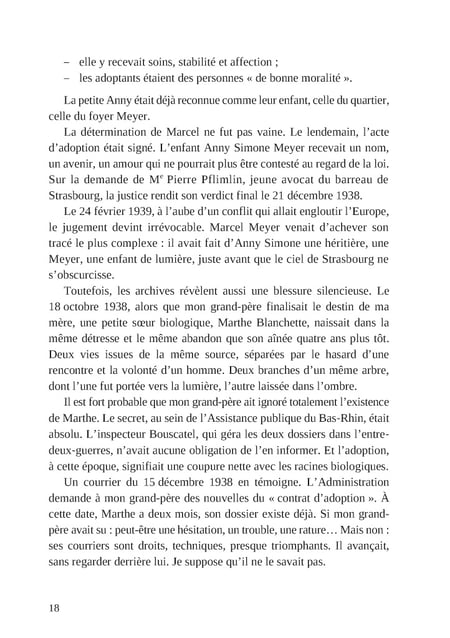 – elle y recevait soins, stabilité et affection ;
– les adoptants étaient des personnes « de bonne moralité ».

La petite Anny était déjà reconnue comme leur enfant, celle du quartier, celle du foyer Meyer.

La détermination de Marcel ne fut pas vaine. Le lendemain, l'acte d'adoption était signé. L'enfant Anny Simone Meyer recevait un nom, un avenir, un amour qui ne pourrait plus être contesté au regard de la loi. Sur la demande de M$^e$ Pierre Pflimlin, jeune avocat du barreau de Strasbourg, la justice rendit son verdict final le 21 décembre 1938.

Le 24 février 1939, à l'aube d'un conflit qui allait engloutir l'Europe, le jugement devint irrévocable. Marcel Meyer venait d'achever son tracé le plus complexe : il avait fait d'Anny Simone une héritière, une Meyer, une enfant de lumière, juste avant que le ciel de Strasbourg ne s'obscurcisse.

Toutefois, les archives révèlent aussi une blessure silencieuse. Le 18 octobre 1938, alors que mon grand-père finalisait le destin de ma mère, une petite sœur biologique, Marthe Blanchette, naissait dans la même détresse et le même abandon que son aînée quatre ans plus tôt. Deux vies issues de la même source, séparées par le hasard d'une rencontre et la volonté d'un homme. Deux branches d'un même arbre, dont l'une fut portée vers la lumière, l'autre laissée dans l'ombre.

Il est fort probable que mon grand-père ait ignoré totalement l'existence de Marthe. Le secret, au sein de l'Assistance publique du Bas-Rhin, était absolu. L'inspecteur Bouscatel, qui géra les deux dossiers dans l'entre-deux-guerres, n'avait aucune obligation de l'en informer. Et l'adoption, à cette époque, signifiait une coupure nette avec les racines biologiques.

Un courrier du 15 décembre 1938 en témoigne. L'Administration demande à mon grand-père des nouvelles du « contrat d'adoption ». À cette date, Marthe a deux mois, son dossier existe déjà. Si mon grand-père avait su : peut-être une hésitation, un trouble, une rature… Mais non : ses courriers sont droits, techniques, presque triomphants. Il avançait, sans regarder derrière lui. Je suppose qu'il ne le savait pas.

18